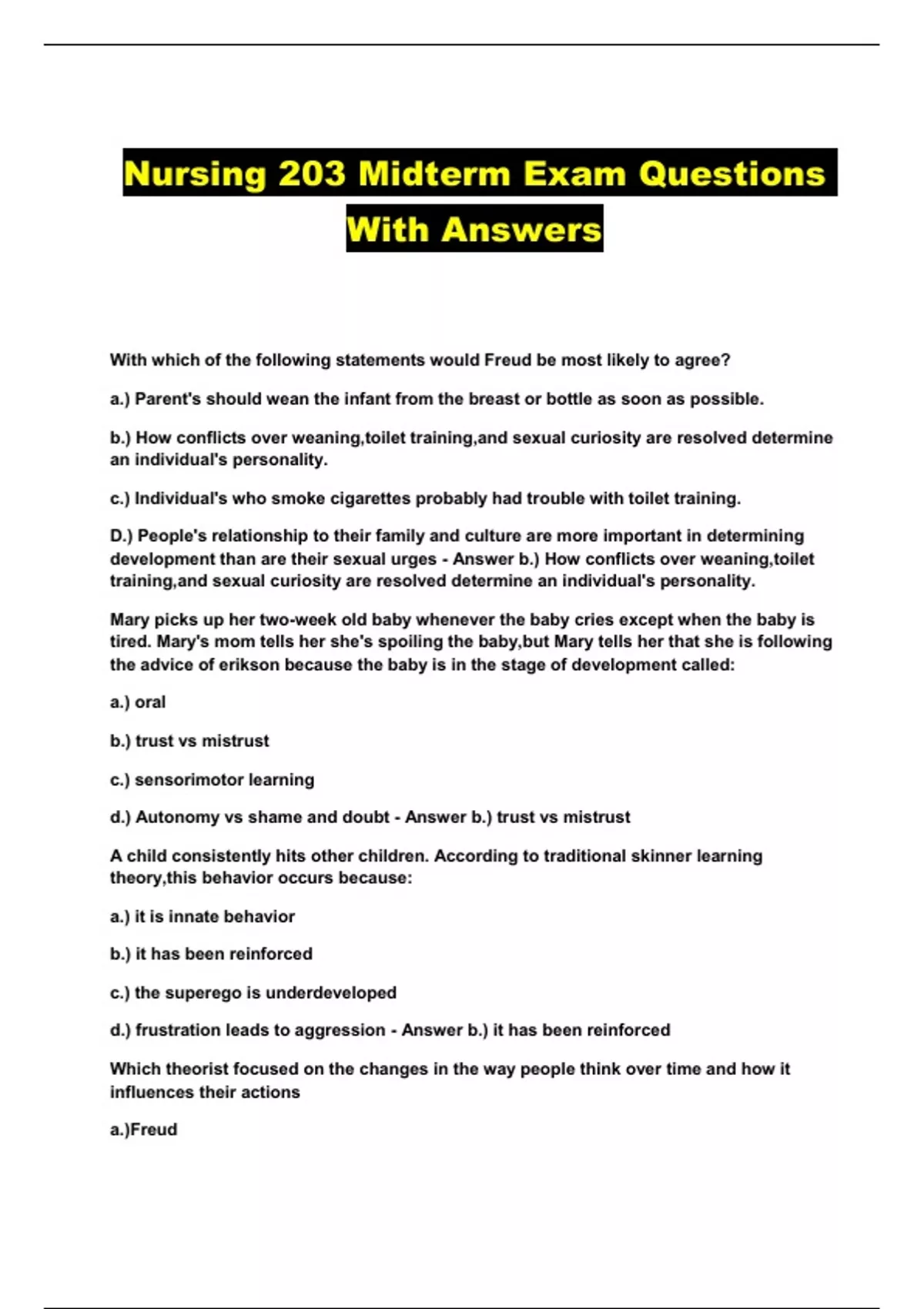 Nursing 203 Midterm Exam Questions With Answers

With which of the following statements would Freud be most likely to agree?

a.) Parent's should wean the infant from the breast or bottle as soon as possible.

b.) How conflicts over weaning,toilet training,and sexual curiosity are resolved determine an individual's personality.

c.) Individual's who smoke cigarettes probably had trouble with toilet training.

D.) People's relationship to their family and culture are more important in determining development than are their sexual urges - Answer b.) How conflicts over weaning,toilet training,and sexual curiosity are resolved determine an individual's personality.

Mary picks up her two-week old baby whenever the baby cries except when the baby is tired. Mary's mom tells her she's spoiling the baby,but Mary tells her that she is following the advice of erikson because the baby is in the stage of development called:

a.) oral

b.) trust vs mistrust

c.) sensorimotor learning

d.) Autonomy vs shame and doubt - Answer b.) trust vs mistrust

A child consistently hits other children. According to traditional skinner learning theory,this behavior occurs because:

a.) it is innate behavior

b.) it has been reinforced

c.) the superego is underdeveloped

d.) frustration leads to aggression - Answer b.) it has been reinforced

Which theorist focused on the changes in the way people think over time and how it influences their actions

a.)Freud